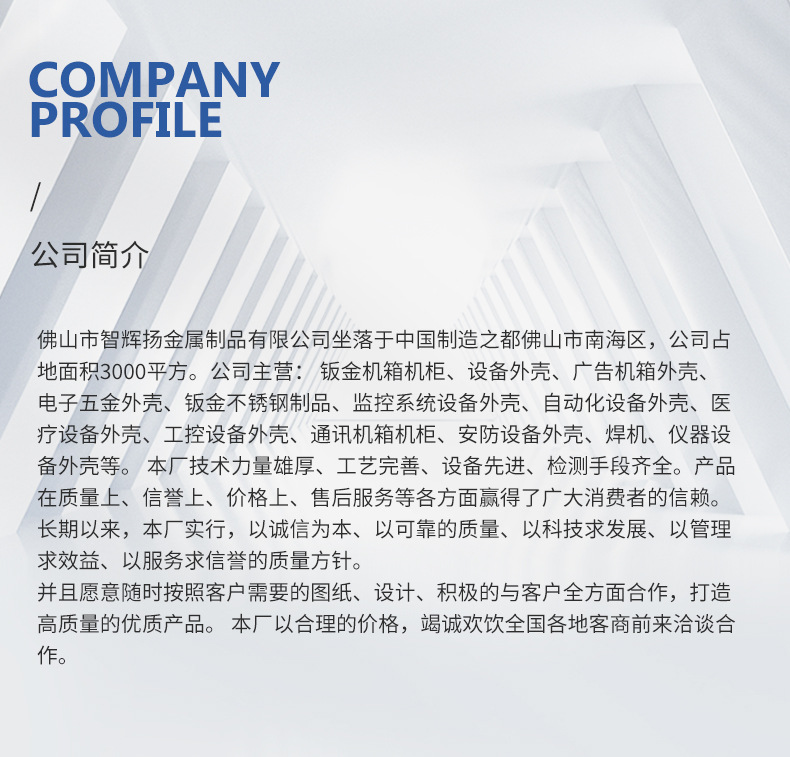 COMPANY
PROFILE

/

公司简介

佛山市智辉扬金属制品有限公司坐落于中国制造之都佛山市南海区，公司占地面积3000平方。公司主营：钣金机箱机柜、设备外壳、广告机箱外壳、电子五金外壳、钣金不锈钢制品、监控系统设备外壳、自动化设备外壳、医疗设备外壳、工控设备外壳、通讯机箱机柜、安防设备外壳、焊机、仪器设备外壳等。本厂技术力量雄厚、工艺完善、设备先进、检测手段齐全。产品在质量上、信誉上、价格上、售后服务等各方面赢得了广大消费者的信赖。长期以来，本厂实行，以诚信为本、以可靠的质量、以科技求发展、以管理求效益、以服务求信誉的质量方针。

并且愿意随时按照客户需要的图纸、设计、积极的与客户全方面合作，打造高质量的优质产品。本厂以合理的价格，竭诚欢饮全国各地客商前来洽谈合作。